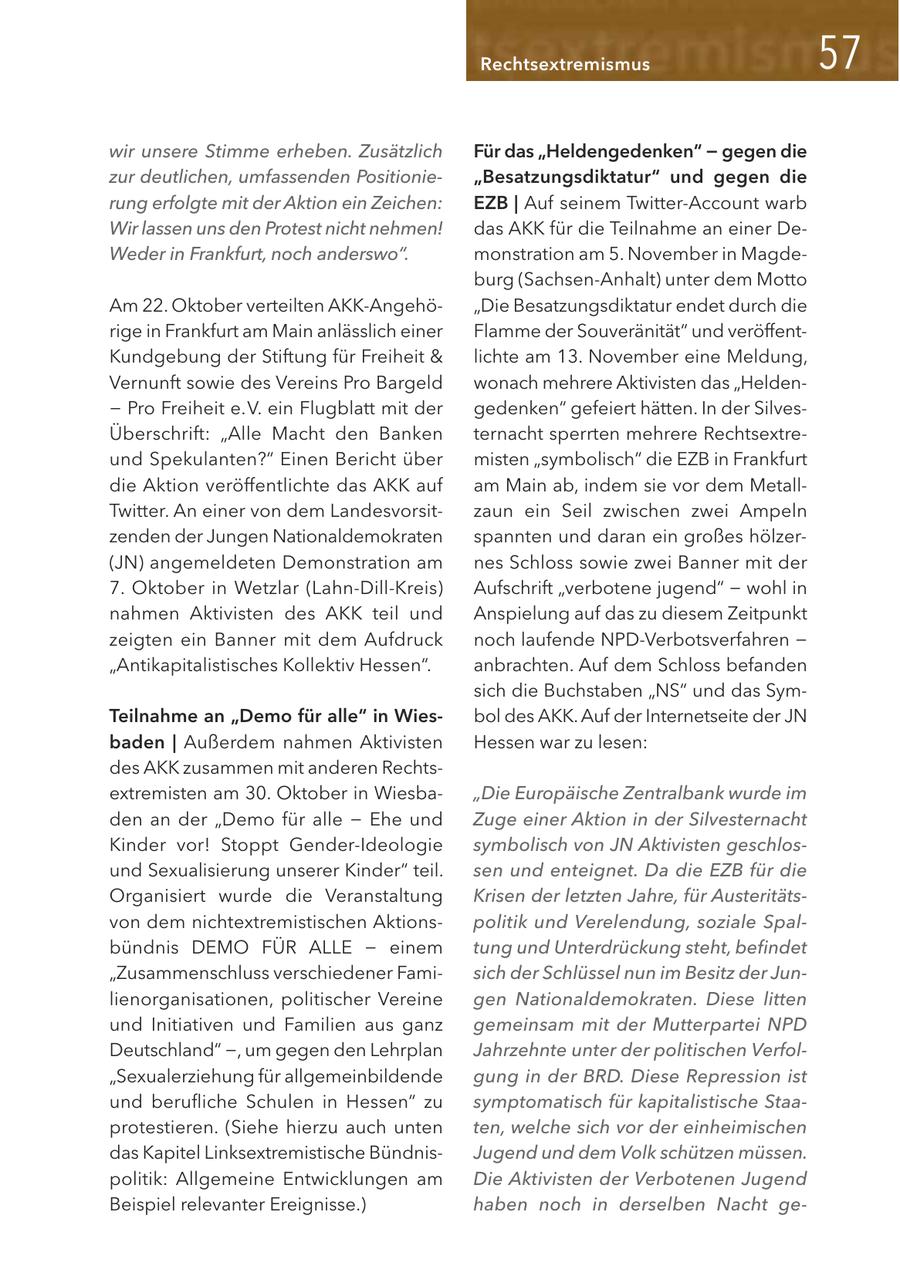 Rechtsextremismus 57

wir unsere Stimme erheben. Zusätzlich zur deutlichen, umfassenden Positionierung erfolgte mit der Aktion ein Zeichen: Wir lassen uns den Protest nicht nehmen! Weder in Frankfurt, noch anderswo".

Am 22. Oktober verteilten AKK-Angehörige in Frankfurt am Main anlässlich einer Kundgebung der Stiftung für Freiheit & Vernunft sowie des Vereins Pro Bargeld – Pro Freiheit e.V. ein Flugblatt mit der Überschrift: „Alle Macht den Banken und Spekulanten?" Einen Bericht über die Aktion veröffentlichte das AKK auf Twitter. An einer von dem Landesvorsitzenden der Jungen Nationaldemokraten (JN) angemeldeten Demonstration am 7. Oktober in Wetzlar (Lahn-Dill-Kreis) nahmen Aktivisten des AKK teil und zeigten ein Banner mit dem Aufdruck „Antikapitalistisches Kollektiv Hessen".

Teilnahme an „Demo für alle" in Wiesbaden | Außerdem nahmen Aktivisten des AKK zusammen mit anderen Rechtsextremisten am 30. Oktober in Wiesbaden an der „Demo für alle – Ehe und Kinder vor! Stoppt Gender-Ideologie und Sexualisierung unserer Kinder" teil. Organisiert wurde die Veranstaltung von dem nichtextremistischen Aktionsbündnis DEMO FÜR ALLE – einem „Zusammenschluss verschiedener Familienorganisationen, politischer Vereine und Initiativen und Familien aus ganz Deutschland" –, um gegen den Lehrplan „Sexualerziehung für allgemeinbildende und berufliche Schulen in Hessen" zu protestieren. (Siehe hierzu auch unten das Kapitel Linksextremistische Bündnispolitik: Allgemeine Entwicklungen am Beispiel relevanter Ereignisse.)

Für das „Heldengedenken" – gegen die „Besatzungsdiktatur" und gegen die EZB | Auf seinem Twitter-Account warb das AKK für die Teilnahme an einer Demonstration am 5. November in Magdeburg (Sachsen-Anhalt) unter dem Motto „Die Besatzungsdiktatur endet durch die Flamme der Souveränität" und veröffentlichte am 13. November eine Meldung, wonach mehrere Aktivisten das „Heldengedenken" gefeiert hätten. In der Silvesternacht sperrten mehrere Rechtsextremisten „symbolisch" die EZB in Frankfurt am Main ab, indem sie vor dem Metallzaun ein Seil zwischen zwei Ampeln spannten und daran ein großes hölzernes Schloss sowie zwei Banner mit der Aufschrift „verbotene jugend" – wohl in Anspielung auf das zu diesem Zeitpunkt noch laufende NPD-Verbotsverfahren – anbrachten. Auf dem Schloss befanden sich die Buchstaben „NS" und das Symbol des AKK. Auf der Internetseite der JN Hessen war zu lesen:

„Die Europäische Zentralbank wurde im Zuge einer Aktion in der Silvesternacht symbolisch von JN Aktivisten geschlossen und enteignet. Da die EZB für die Krisen der letzten Jahre, für Austeritätspolitik und Verelendung, soziale Spaltung und Unterdrückung steht, befindet sich der Schlüssel nun im Besitz der Jungen Nationaldemokraten. Diese litten gemeinsam mit der Mutterpartei NPD Jahrzehnte unter der politischen Verfolgung in der BRD. Diese Repression ist symptomatisch für kapitalistische Staaten, welche sich vor der einheimischen Jugend und dem Volk schützen müssen. Die Aktivisten der Verbotenen Jugend haben noch in derselben Nacht ge-